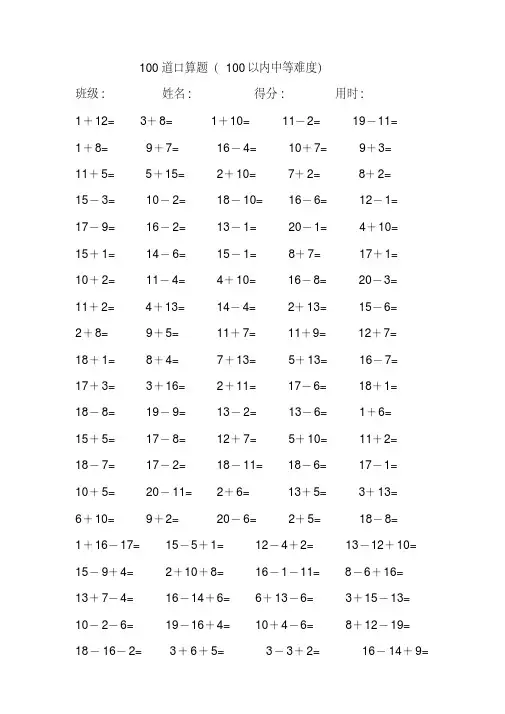 100 道口算题（ 100 以内中等难度)

班级：　　姓名：　　得分：　　用时：

$1+12=$　$3+8=$　$1+10=$　$11-2=$　$19-11=$

$1+8=$　$9+7=$　$16-4=$　$10+7=$　$9+3=$

$11+5=$　$5+15=$　$2+10=$　$7+2=$　$8+2=$

$15-3=$　$10-2=$　$18-10=$　$16-6=$　$12-1=$

$17-9=$　$16-2=$　$13-1=$　$20-1=$　$4+10=$

$15+1=$　$14-6=$　$15-1=$　$8+7=$　$17+1=$

$10+2=$　$11-4=$　$4+10=$　$16-8=$　$20-3=$

$11+2=$　$4+13=$　$14-4=$　$2+13=$　$15-6=$

$2+8=$　$9+5=$　$11+7=$　$11+9=$　$12+7=$

$18+1=$　$8+4=$　$7+13=$　$5+13=$　$16-7=$

$17+3=$　$3+16=$　$2+11=$　$17-6=$　$18+1=$

$18-8=$　$19-9=$　$13-2=$　$13-6=$　$1+6=$

$15+5=$　$17-8=$　$12+7=$　$5+10=$　$11+2=$

$18-7=$　$17-2=$　$18-11=$　$18-6=$　$17-1=$

$10+5=$　$20-11=$　$2+6=$　$13+5=$　$3+13=$

$6+10=$　$9+2=$　$20-6=$　$2+5=$　$18-8=$

$1+16-17=$　$15-5+1=$　$12-4+2=$　$13-12+10=$

$15-9+4=$　$2+10+8=$　$16-1-11=$　$8-6+16=$

$13+7-4=$　$16-14+6=$　$6+13-6=$　$3+15-13=$

$10-2-6=$　$19-16+4=$　$10+4-6=$　$8+12-19=$

$18-16-2=$　$3+6+5=$　$3-3+2=$　$16-14+9=$